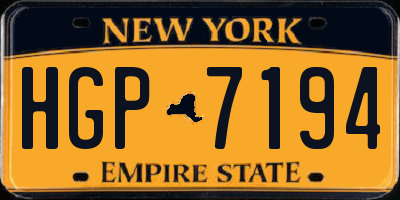 NEW YORK

HGP 7194

EMPIRE STATE